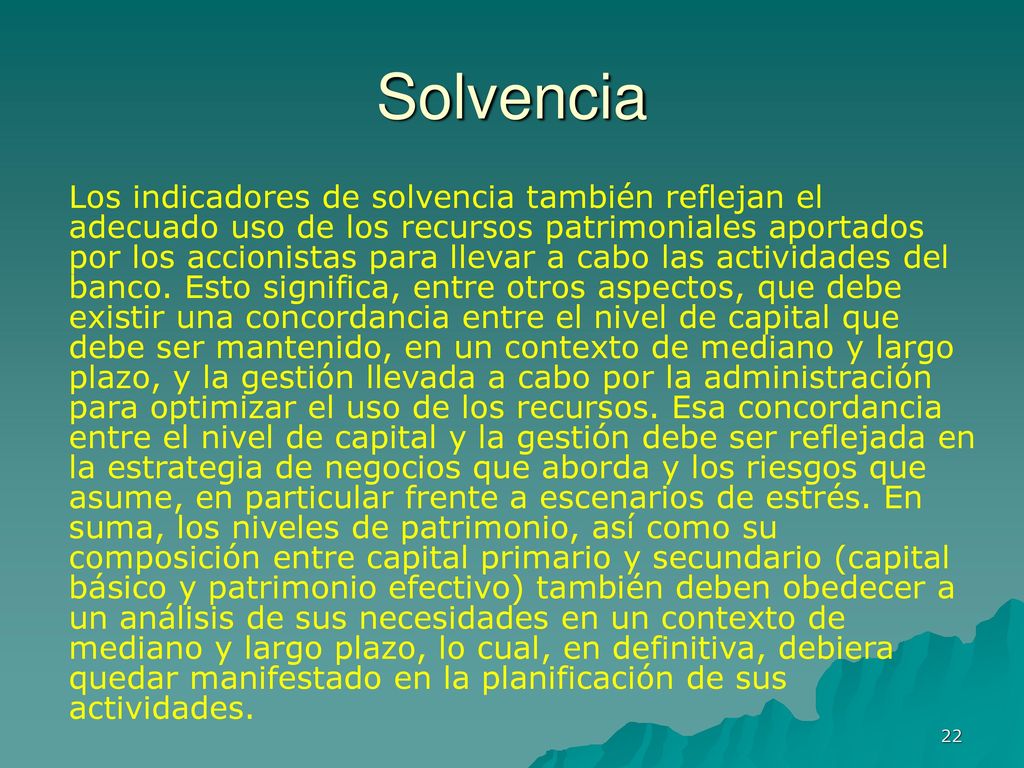 Solvencia

Los indicadores de solvencia también reflejan el adecuado uso de los recursos patrimoniales aportados por los accionistas para llevar a cabo las actividades del banco. Esto significa, entre otros aspectos, que debe existir una concordancia entre el nivel de capital que debe ser mantenido, en un contexto de mediano y largo plazo, y la gestión llevada a cabo por la administración para optimizar el uso de los recursos. Esa concordancia entre el nivel de capital y la gestión debe ser reflejada en la estrategia de negocios que aborda y los riesgos que asume, en particular frente a escenarios de estrés. En suma, los niveles de patrimonio, así como su composición entre capital primario y secundario (capital básico y patrimonio efectivo) también deben obedecer a un análisis de sus necesidades en un contexto de mediano y largo plazo, lo cual, en definitiva, debiera quedar manifestado en la planificación de sus actividades.

22